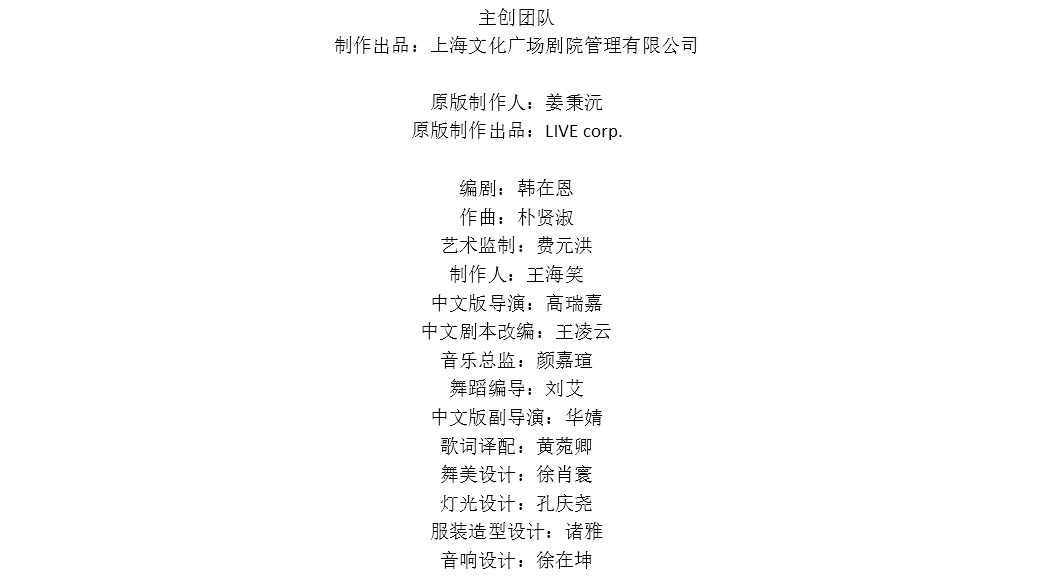 主创团队
制作出品：上海文化广场剧院管理有限公司

原版制作人：姜秉沅
原版制作出品：LIVE corp.

编剧：韩在恩
作曲：朴贤淑
艺术监制：费元洪
制作人：王海笑
中文版导演：高瑞嘉
中文剧本改编：王凌云
音乐总监：颜嘉瑄
舞蹈编导：刘艾
中文版副导演：华婧
歌词译配：黄菀卿
舞美设计：徐肖寰
灯光设计：孔庆尧
服装造型设计：诸雅
音响设计：徐在坤